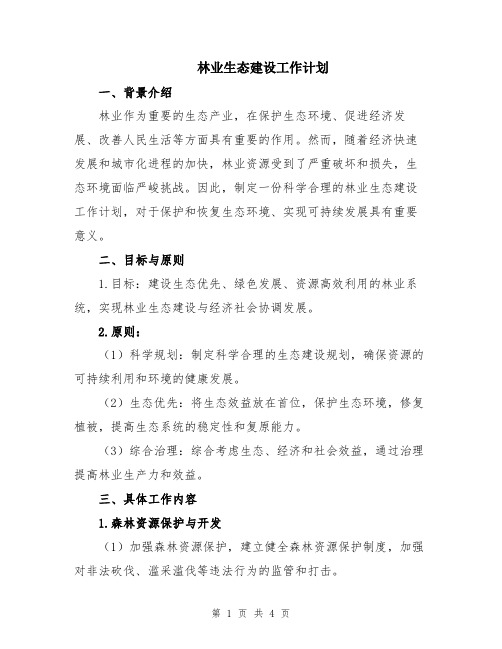 林业生态建设工作计划

一、背景介绍

林业作为重要的生态产业，在保护生态环境、促进经济发展、改善人民生活等方面具有重要的作用。然而，随着经济快速发展和城市化进程的加快，林业资源受到了严重破坏和损失，生态环境面临严峻挑战。因此，制定一份科学合理的林业生态建设工作计划，对于保护和恢复生态环境、实现可持续发展具有重要意义。

二、目标与原则

1.目标：建设生态优先、绿色发展、资源高效利用的林业系统，实现林业生态建设与经济社会协调发展。

2.原则：

（1）科学规划：制定科学合理的生态建设规划，确保资源的可持续利用和环境的健康发展。

（2）生态优先：将生态效益放在首位，保护生态环境，修复植被，提高生态系统的稳定性和复原能力。

（3）综合治理：综合考虑生态、经济和社会效益，通过治理提高林业生产力和效益。

三、具体工作内容

1.森林资源保护与开发

（1）加强森林资源保护，建立健全森林资源保护制度，加强对非法砍伐、滥采滥伐等违法行为的监管和打击。

第 1 页 共 4 页